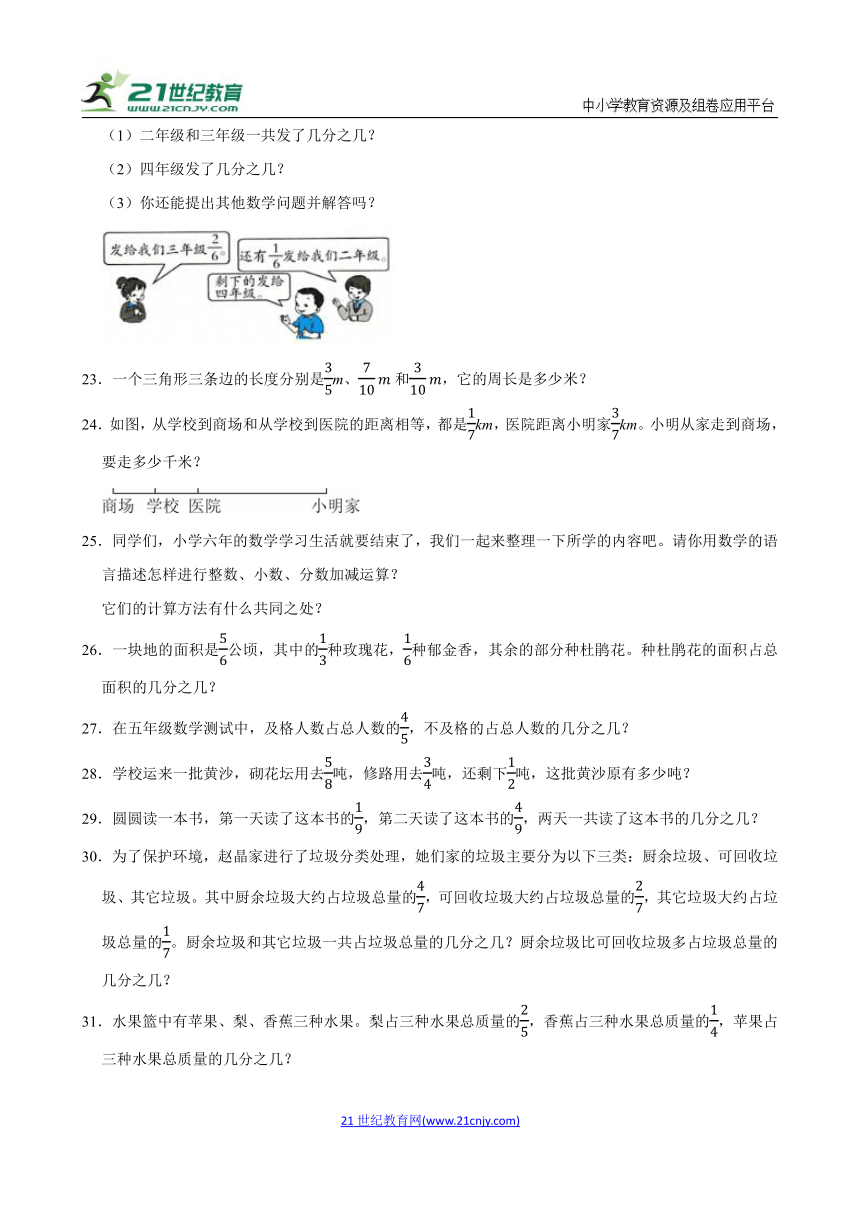 21世纪教育 www.21cnjy.com

中小学教育资源及组卷应用平台

（1）二年级和三年级一共发了几分之几？

（2）四年级发了几分之几？

（3）你还能提出其他数学问题并解答吗？

发给我们三年级$\frac{2}{6}$。

还有$\frac{1}{6}$发给我们二年级。

剩下的发给四年级。

23．一个三角形三条边的长度分别是$\frac{3}{5}m$、$\frac{7}{10}m$和$\frac{3}{10}m$，它的周长是多少米？

24．如图，从学校到商场和从学校到医院的距离相等，都是$\frac{1}{7}km$，医院距离小明家$\frac{3}{7}km$。小明从家走到商场，要走多少千米？

商场 学校 医院 小明家

25．同学们，小学六年的数学学习生活就要结束了，我们一起来整理一下所学的内容吧。请你用数学的语言描述怎样进行整数、小数、分数加减运算？

它们的计算方法有什么共同之处？

26．一块地的面积是$\frac{5}{6}$公顷，其中的$\frac{1}{3}$种玫瑰花，$\frac{1}{6}$种郁金香，其余的部分种杜鹃花。种杜鹃花的面积占总面积的几分之几？

27．在五年级数学测试中，及格人数占总人数的$\frac{4}{5}$，不及格的占总人数的几分之几？

28．学校运来一批黄沙，砌花坛用去$\frac{5}{8}$吨，修路用去$\frac{3}{4}$吨，还剩下$\frac{1}{2}$吨，这批黄沙原有多少吨？

29．圆圆读一本书，第一天读了这本书的$\frac{1}{9}$，第二天读了这本书的$\frac{4}{9}$，两天一共读了这本书的几分之几？

30．为了保护环境，赵晶家进行了垃圾分类处理，她们家的垃圾主要分为以下三类：厨余垃圾、可回收垃圾、其它垃圾。其中厨余垃圾大约占垃圾总量的$\frac{4}{7}$，可回收垃圾大约占垃圾总量的$\frac{2}{7}$，其它垃圾大约占垃圾总量的$\frac{1}{7}$。厨余垃圾和其它垃圾一共占垃圾总量的几分之几？厨余垃圾比可回收垃圾多占垃圾总量的几分之几？

31．水果篮中有苹果、梨、香蕉三种水果。梨占三种水果总质量的$\frac{2}{5}$，香蕉占三种水果总质量的$\frac{1}{4}$，苹果占三种水果总质量的几分之几？

21世纪教育网(www.21cnjy.com)